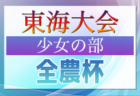 東海大会
少女の部
全農杯